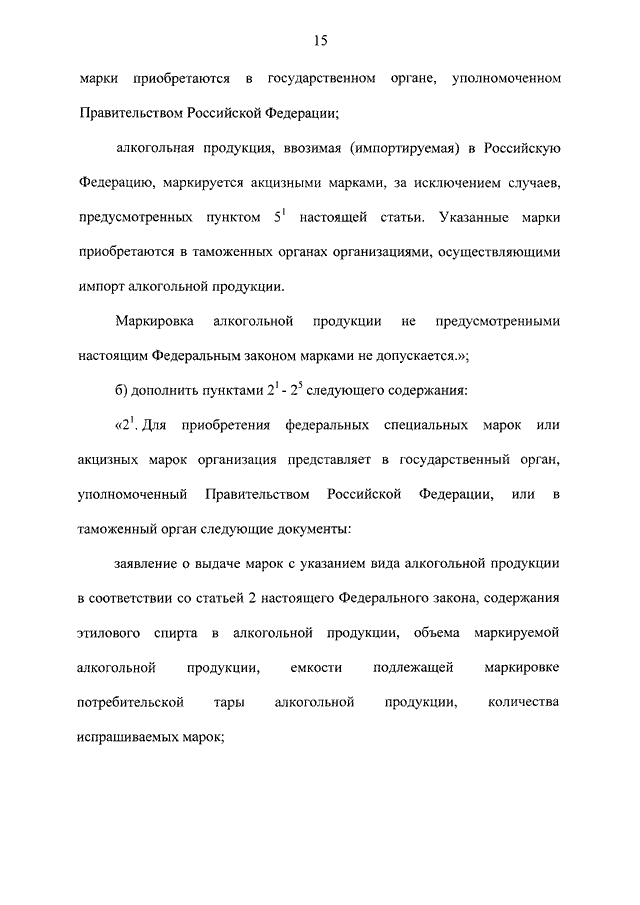 15

марки приобретаются в государственном органе, уполномоченном Правительством Российской Федерации;

алкогольная продукция, ввозимая (импортируемая) в Российскую Федерацию, маркируется акцизными марками, за исключением случаев, предусмотренных пунктом $5^1$ настоящей статьи. Указанные марки приобретаются в таможенных органах организациями, осуществляющими импорт алкогольной продукции.

Маркировка алкогольной продукции не предусмотренными настоящим Федеральным законом марками не допускается.»;

б) дополнить пунктами $2^1$ - $2^5$ следующего содержания:

«$2^1$. Для приобретения федеральных специальных марок или акцизных марок организация представляет в государственный орган, уполномоченный Правительством Российской Федерации, или в таможенный орган следующие документы:

заявление о выдаче марок с указанием вида алкогольной продукции в соответствии со статьей 2 настоящего Федерального закона, содержания этилового спирта в алкогольной продукции, объема маркируемой алкогольной продукции, емкости подлежащей маркировке потребительской тары алкогольной продукции, количества испрашиваемых марок;